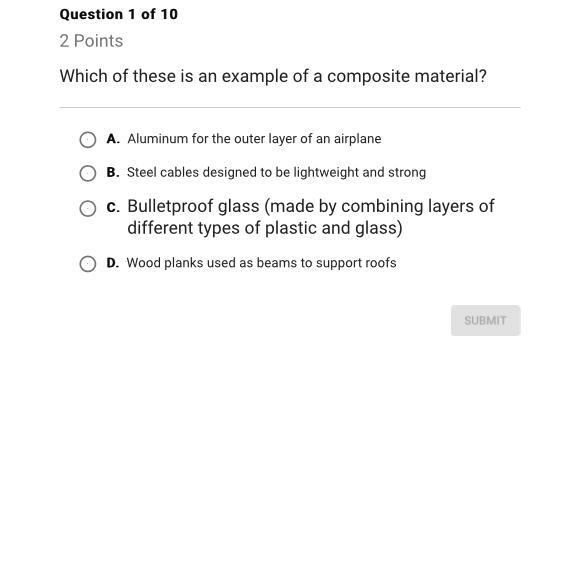 Question 1 of 10

2 Points

Which of these is an example of a composite material?

A. Aluminum for the outer layer of an airplane

B. Steel cables designed to be lightweight and strong

C. Bulletproof glass (made by combining layers of different types of plastic and glass)

D. Wood planks used as beams to support roofs

SUBMIT